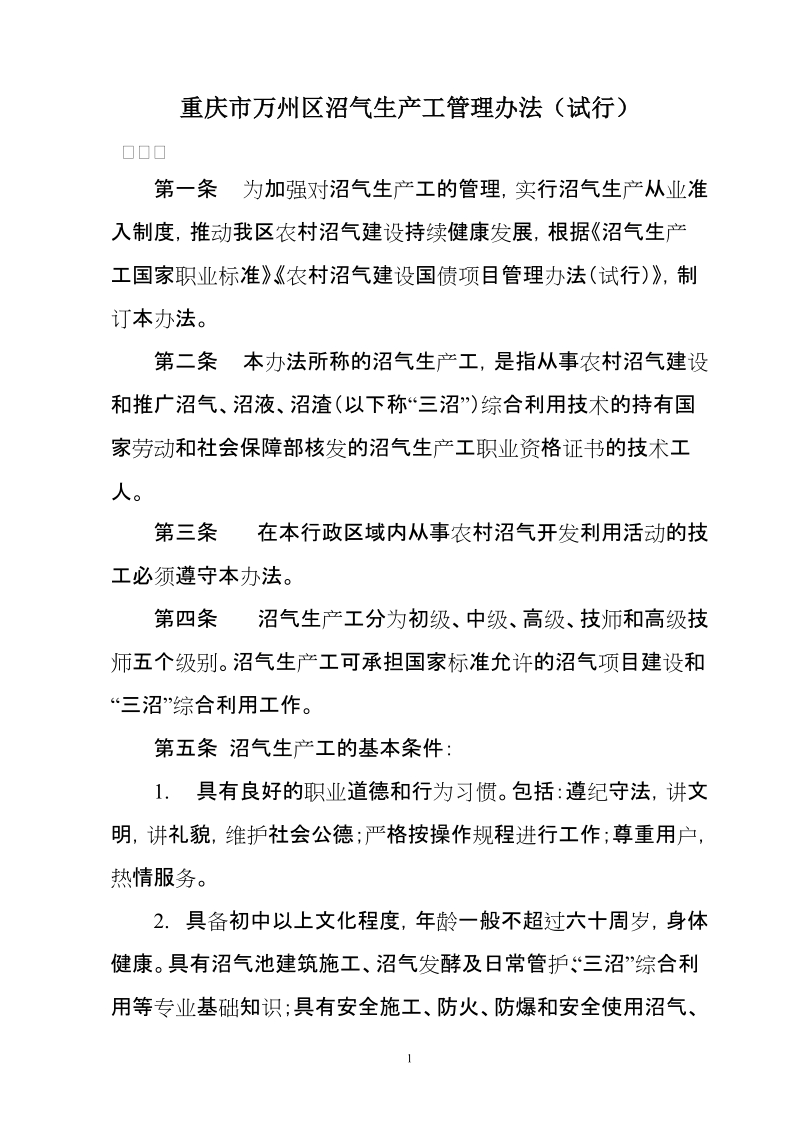 重庆市万州区沼气生产工管理办法（试行）

□□□

第一条　为加强对沼气生产工的管理，实行沼气生产从业准入制度，推动我区农村沼气建设持续健康发展，根据《沼气生产工国家职业标准》《农村沼气建设国债项目管理办法（试行）》，制订本办法。

第二条　本办法所称的沼气生产工，是指从事农村沼气建设和推广沼气、沼液、沼渣（以下称“三沼”）综合利用技术的持有国家劳动和社会保障部核发的沼气生产工职业资格证书的技术工人。

第三条　在本行政区域内从事农村沼气开发利用活动的技工必须遵守本办法。

第四条　沼气生产工分为初级、中级、高级、技师和高级技师五个级别。沼气生产工可承担国家标准允许的沼气项目建设和“三沼”综合利用工作。

第五条 沼气生产工的基本条件：

1.　具有良好的职业道德和行为习惯。包括：遵纪守法，讲文明，讲礼貌，维护社会公德；严格按操作规程进行工作；尊重用户，热情服务。

2. 具备初中以上文化程度，年龄一般不超过六十周岁，身体健康。具有沼气池建筑施工、沼气发酵及日常管护、“三沼”综合利用等专业基础知识；具有安全施工、防火、防爆和安全使用沼气、

1